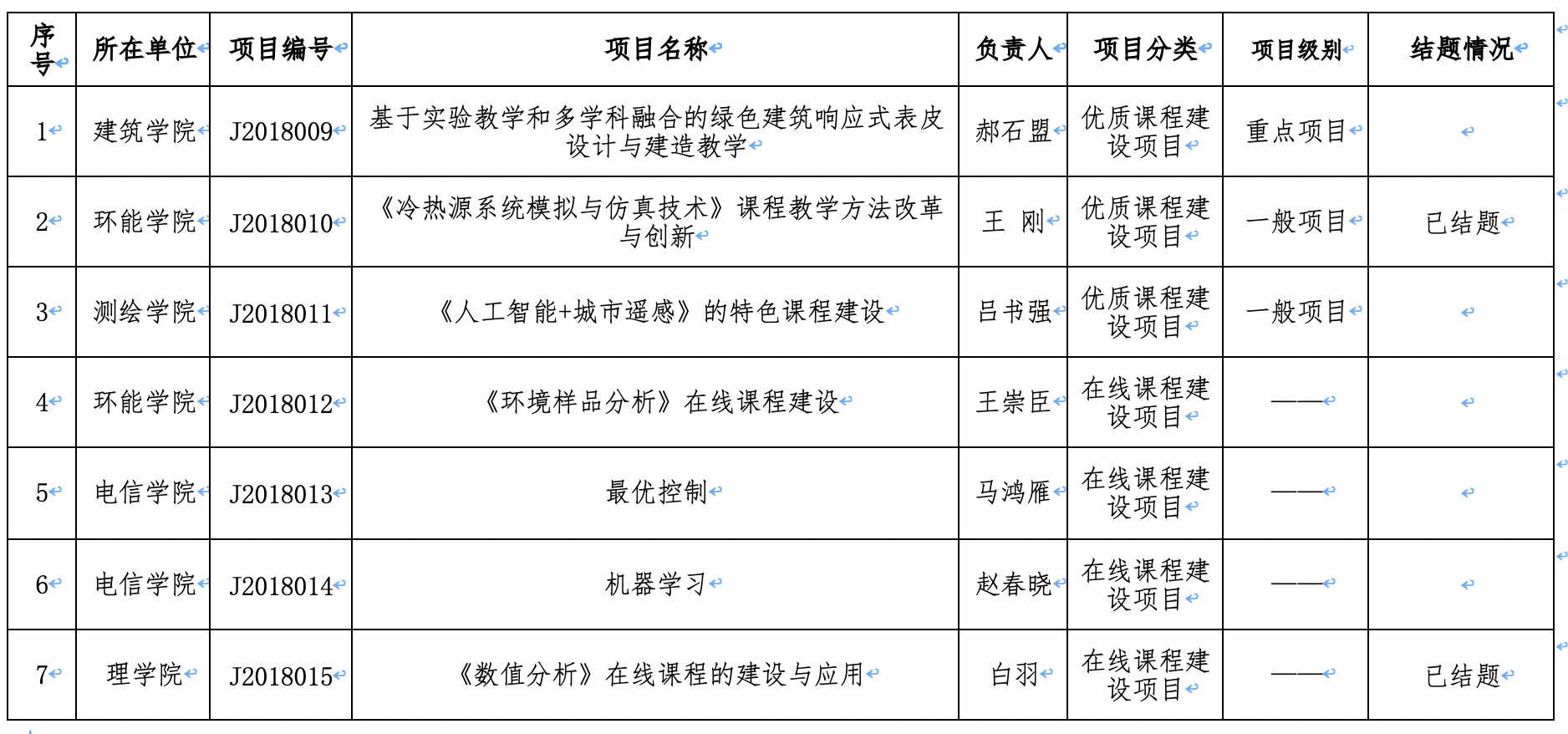 | 序号 | 所在单位 | 项目编号 | 项目名称 | 负责人 | 项目分类 | 项目级别 | 结题情况 |
|---|---|---|---|---|---|---|---|
| 1 | 建筑学院 | J2018009 | 基于实验教学和多学科融合的绿色建筑响应式表皮设计与建造教学 | 郝石盟 | 优质课程建设项目 | 重点项目 |  |
| 2 | 环能学院 | J2018010 | 《冷热源系统模拟与仿真技术》课程教学方法改革与创新 | 王 刚 | 优质课程建设项目 | 一般项目 | 已结题 |
| 3 | 测绘学院 | J2018011 | 《人工智能+城市遥感》的特色课程建设 | 吕书强 | 优质课程建设项目 | 一般项目 |  |
| 4 | 环能学院 | J2018012 | 《环境样品分析》在线课程建设 | 王崇臣 | 在线课程建设项目 | ——— |  |
| 5 | 电信学院 | J2018013 | 最优控制 | 马鸿雁 | 在线课程建设项目 | ——— |  |
| 6 | 电信学院 | J2018014 | 机器学习 | 赵春晓 | 在线课程建设项目 | ——— |  |
| 7 | 理学院 | J2018015 | 《数值分析》在线课程的建设与应用 | 白羽 | 在线课程建设项目 | ——— | 已结题 |